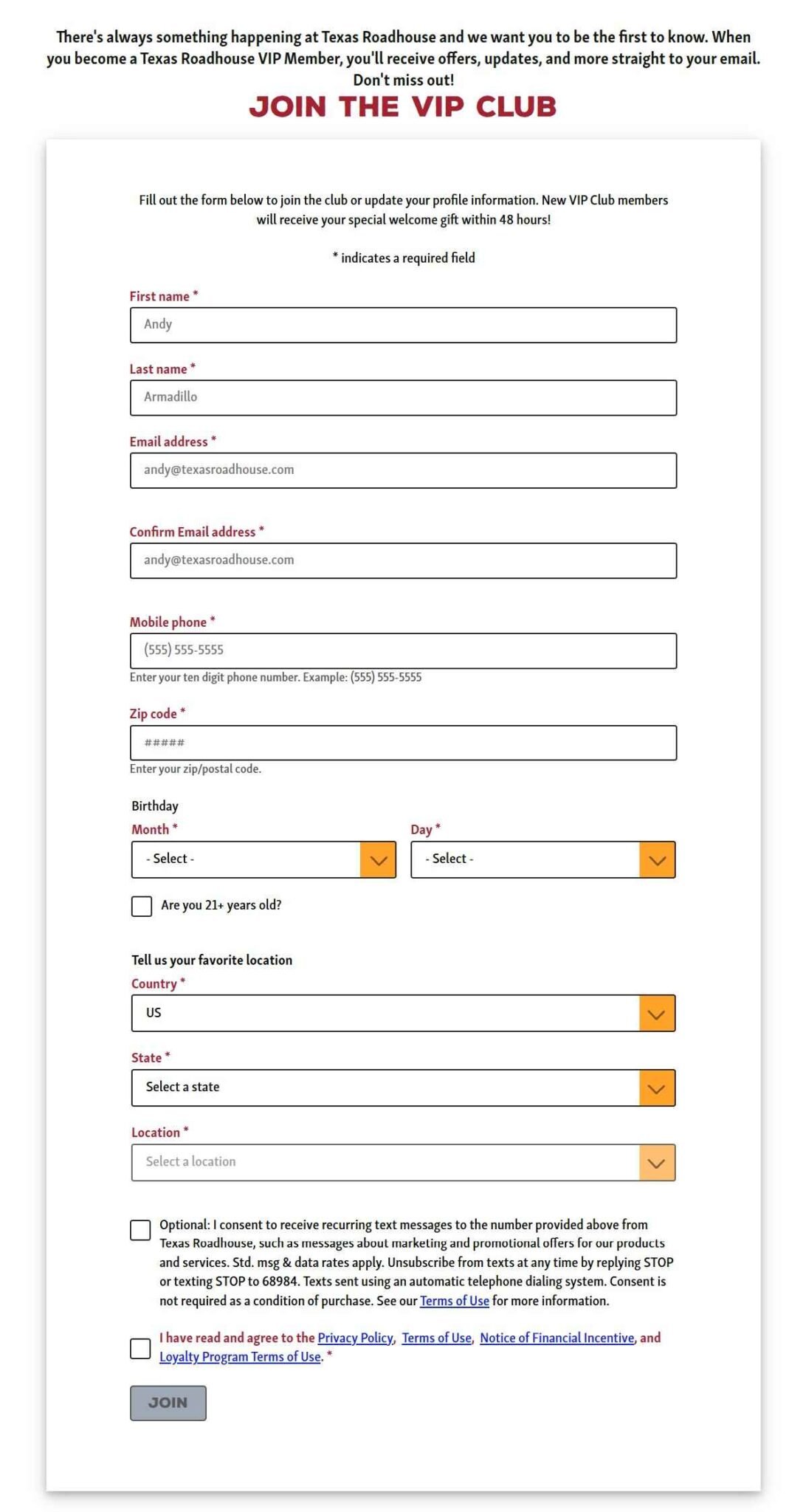 There's always something happening at Texas Roadhouse and we want you to be the first to know. When you become a Texas Roadhouse VIP Member, you'll receive offers, updates, and more straight to your email. Don't miss out!

JOIN THE VIP CLUB

Fill out the form below to join the club or update your profile information. New VIP Club members will receive your special welcome gift within 48 hours!

* indicates a required field

First name *

Andy

Last name *

Armadillo

Email address *

andy@texasroadhouse.com

Confirm Email address *

andy@texasroadhouse.com

Mobile phone *

(555) 555-5555

Enter your ten digit phone number. Example: (555) 555-5555

Zip code *

#####

Enter your zip/postal code.

Birthday

Month *

- Select -

Day *

- Select -

Are you 21+ years old?

Tell us your favorite location

Country *

US

State *

Select a state

Location *

Select a location

Optional: I consent to receive recurring text messages to the number provided above from Texas Roadhouse, such as messages about marketing and promotional offers for our products and services. Std. msg & data rates apply. Unsubscribe from texts at any time by replying STOP or texting STOP to 68984. Texts sent using an automatic telephone dialing system. Consent is not required as a condition of purchase. See our Terms of Use for more information.

I have read and agree to the Privacy Policy, Terms of Use, Notice of Financial Incentive, and Loyalty Program Terms of Use. *

JOIN